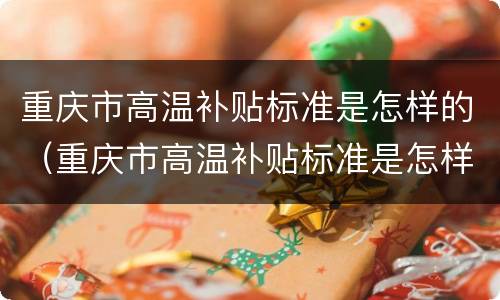 重庆市高温补贴标准是怎样的（重庆市高温补贴标准是怎样